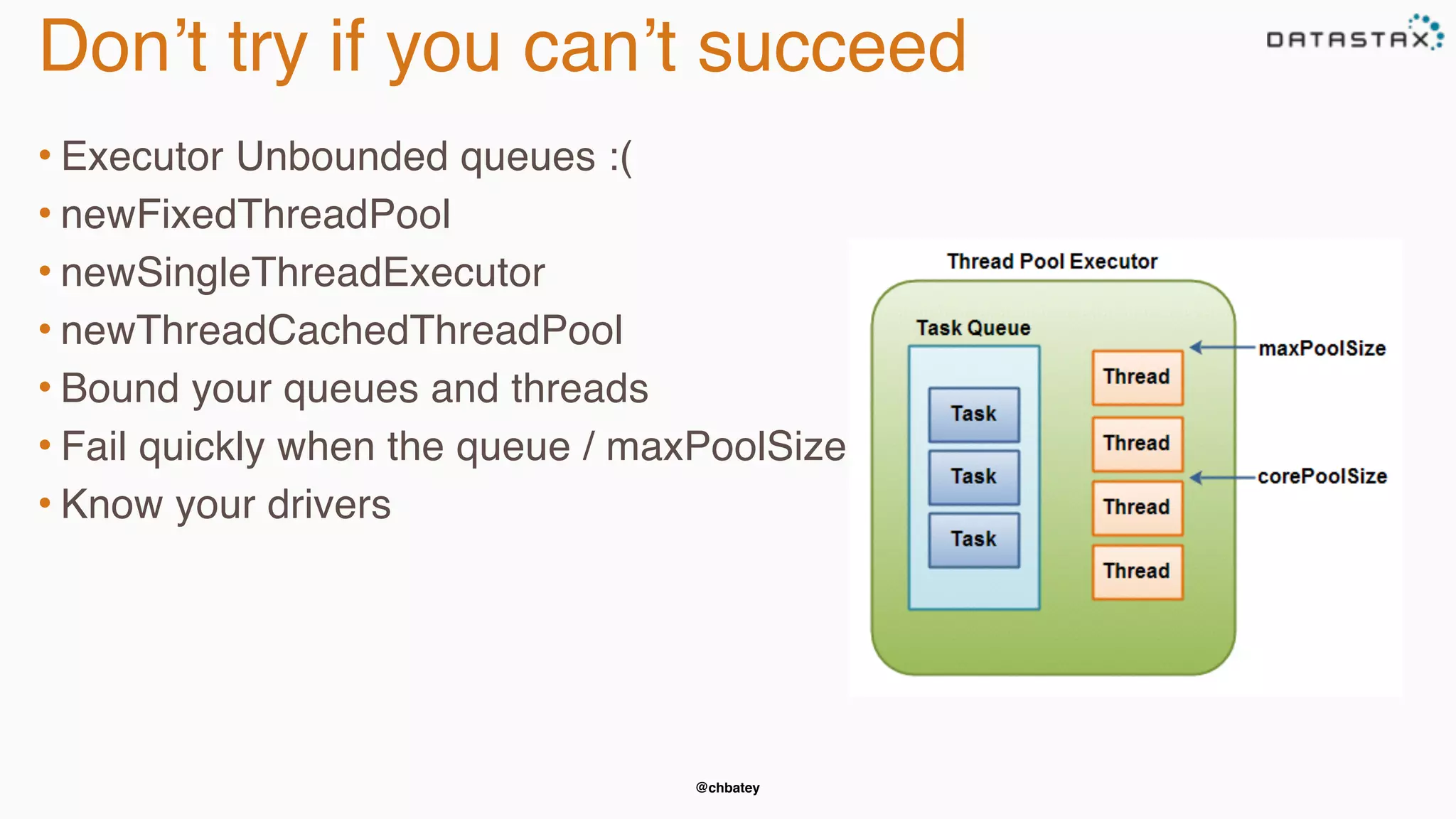 Don’t try if you can’t succeed

DATASTAX

• Executor Unbounded queues :(
• newFixedThreadPool
• newSingleThreadExecutor
• newThreadCachedThreadPool
• Bound your queues and threads
• Fail quickly when the queue / maxPoolSize
• Know your drivers

Thread Pool Executor

Task Queue

Task

Task

Task

Thread

Thread

Thread

Thread

maxPoolSize

corePoolSize

@chbatey